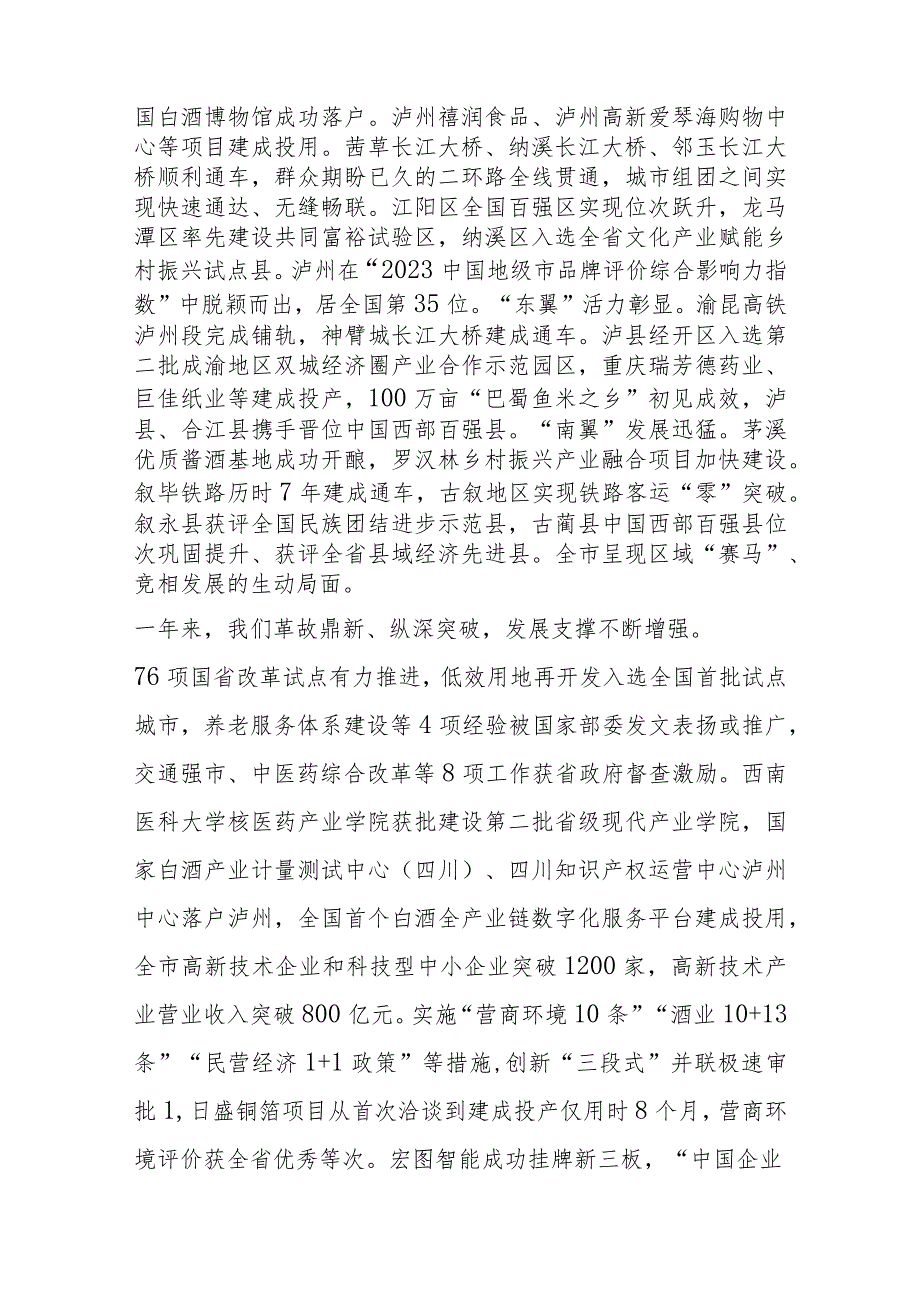 国白酒博物馆成功落户。泸州禧润食品、泸州高新爱琴海购物中心等项目建成投用。茜草长江大桥、纳溪长江大桥、邻玉长江大桥顺利通车，群众期盼已久的二环路全线贯通，城市组团之间实现快速通达、无缝畅联。江阳区全国百强区实现位次跃升，龙马潭区率先建设共同富裕试验区，纳溪区入选全省文化产业赋能乡村振兴试点县。泸州在“2023中国地级市品牌评价综合影响力指数”中脱颖而出，居全国第35位。“东翼”活力彰显。渝昆高铁泸州段完成铺轨，神臂城长江大桥建成通车。泸县经开区入选第二批成渝地区双城经济圈产业合作示范园区，重庆瑞芳德药业、巨佳纸业等建成投产，100万亩“巴蜀鱼米之乡”初见成效，泸县、合江县携手晋位中国西部百强县。“南翼”发展迅猛。茅溪优质酱酒基地成功开酿，罗汉林乡村振兴产业融合项目加快建设。叙毕铁路历时7年建成通车，古叙地区实现铁路客运“零”突破。叙永县获评全国民族团结进步示范县，古蔺县中国西部百强县位次巩固提升、获评全省县域经济先进县。全市呈现区域“赛马”、竞相发展的生动局面。

一年来，我们革故鼎新、纵深突破，发展支撑不断增强。

76项国省改革试点有力推进，低效用地再开发入选全国首批试点城市，养老服务体系建设等4项经验被国家部委发文表扬或推广，交通强市、中医药综合改革等8项工作获省政府督查激励。西南医科大学核医药产业学院获批建设第二批省级现代产业学院，国家白酒产业计量测试中心（四川）、四川知识产权运营中心泸州中心落户泸州，全国首个白酒全产业链数字化服务平台建成投用，全市高新技术企业和科技型中小企业突破1200家，高新技术产业营业收入突破800亿元。实施“营商环境10条”“酒业10+13条”“民营经济1+1政策”等措施,创新“三段式”并联极速审批1,日盛铜箔项目从首次洽谈到建成投产仅用时8个月，营商环境评价获全省优秀等次。宏图智能成功挂牌新三板，“中国企业